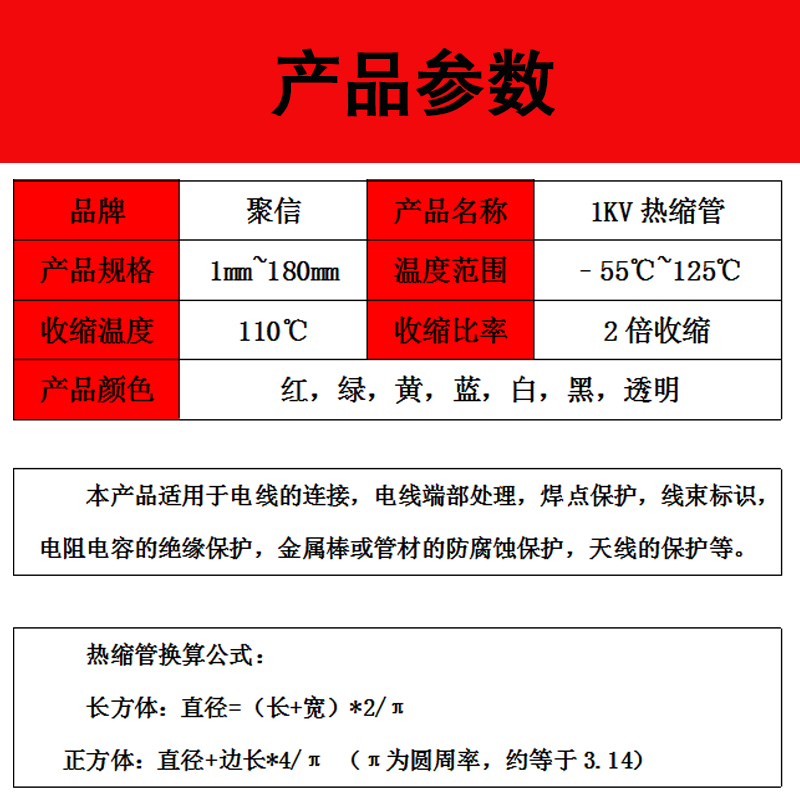 产品参数

| 品牌 | 聚信 | 产品名称 | 1KV 热缩管 |
|---|---|---|---|
| 产品规格 | 1㎜~180㎜ | 温度范围 | -55℃~125℃ |
| 收缩温度 | 110℃ | 收缩比率 | 2 倍收缩 |
| 产品颜色 | 红，绿，黄，蓝，白，黑，透明 | | |

本产品适用于电线的连接，电线端部处理，焊点保护，线束标识，电阻电容的绝缘保护，金属棒或管材的防腐蚀保护，天线的保护等。

热缩管换算公式：

长方体：直径=（长+宽）*2/π

正方体：直径+边长*4/π （π为圆周率，约等于 3.14）